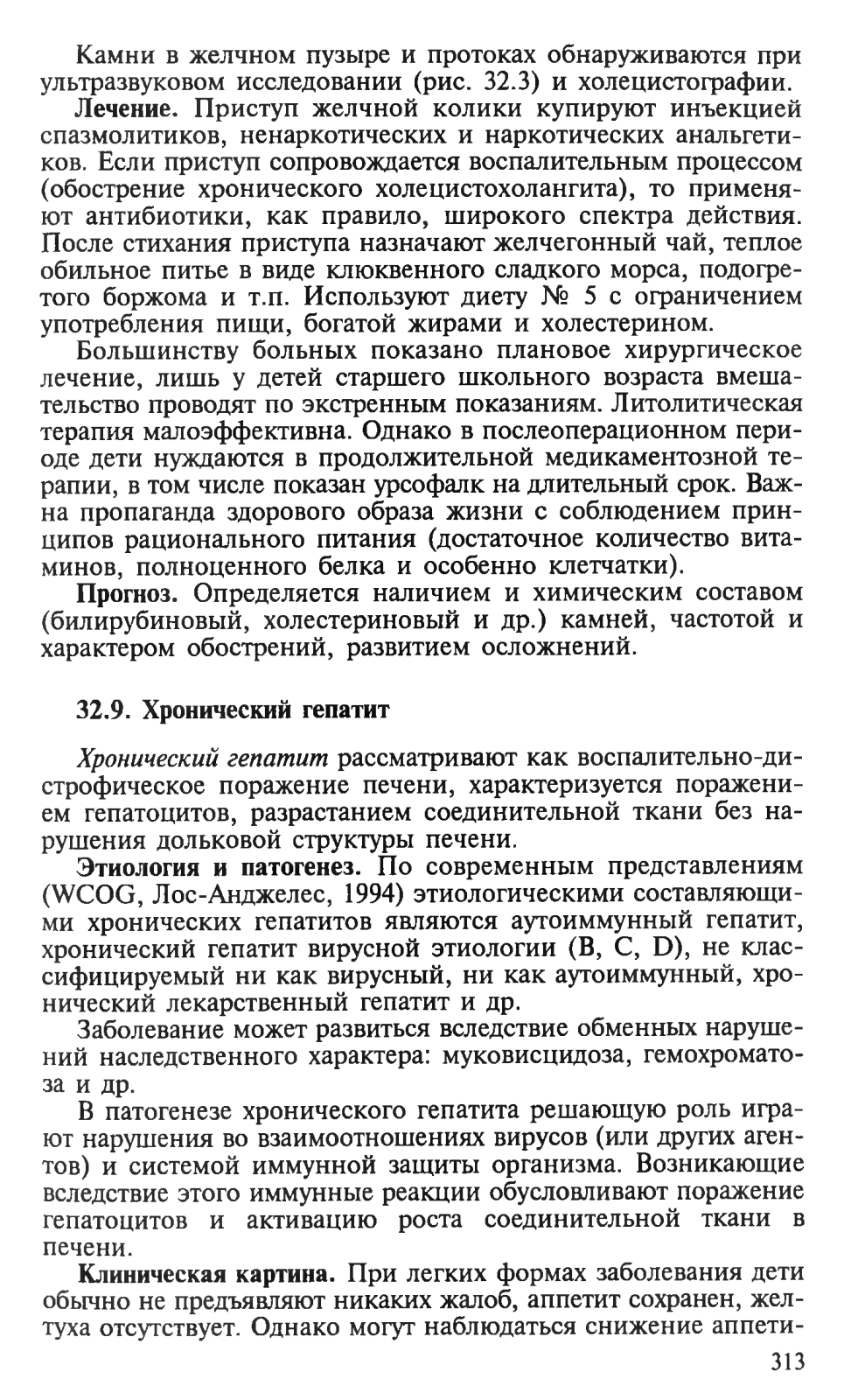 Камни в желчном пузыре и протоках обнаруживаются при ультразвуковом исследовании (рис. 32.3) и холецистографии.

Лечение. Приступ желчной колики купируют инъекцией спазмолитиков, ненаркотических и наркотических анальгетиков. Если приступ сопровождается воспалительным процессом (обострение хронического холецистохолангита), то применяют антибиотики, как правило, широкого спектра действия. После стихания приступа назначают желчегонный чай, теплое обильное питье в виде клюквенного сладкого морса, подогретого боржома и т.п. Используют диету № 5 с ограничением употребления пищи, богатой жирами и холестерином.

Большинству больных показано плановое хирургическое лечение, лишь у детей старшего школьного возраста вмешательство проводят по экстренным показаниям. Литолитическая терапия малоэффективна. Однако в послеоперационном периоде дети нуждаются в продолжительной медикаментозной терапии, в том числе показан урсофалк на длительный срок. Важна пропаганда здорового образа жизни с соблюдением принципов рационального питания (достаточное количество витаминов, полноценного белка и особенно клетчатки).

Прогноз. Определяется наличием и химическим составом (билирубиновый, холестериновый и др.) камней, частотой и характером обострений, развитием осложнений.

32.9. Хронический гепатит

Хронический гепатит рассматривают как воспалительно-дистрофическое поражение печени, характеризуется поражением гепатоцитов, разрастанием соединительной ткани без нарушения дольковой структуры печени.

Этиология и патогенез. По современным представлениям (WCOG, Лос-Анджелес, 1994) этиологическими составляющими хронических гепатитов являются аутоиммунный гепатит, хронический гепатит вирусной этиологии (B, C, D), не классифицируемый ни как вирусный, ни как аутоиммунный, хронический лекарственный гепатит и др.

Заболевание может развиться вследствие обменных нарушений наследственного характера: муковисцидоза, гемохроматоза и др.

В патогенезе хронического гепатита решающую роль играют нарушения во взаимоотношениях вирусов (или других агентов) и системой иммунной защиты организма. Возникающие вследствие этого иммунные реакции обусловливают поражение гепатоцитов и активацию роста соединительной ткани в печени.

Клиническая картина. При легких формах заболевания дети обычно не предъявляют никаких жалоб, аппетит сохранен, желтуха отсутствует. Однако могут наблюдаться снижение аппети-

313